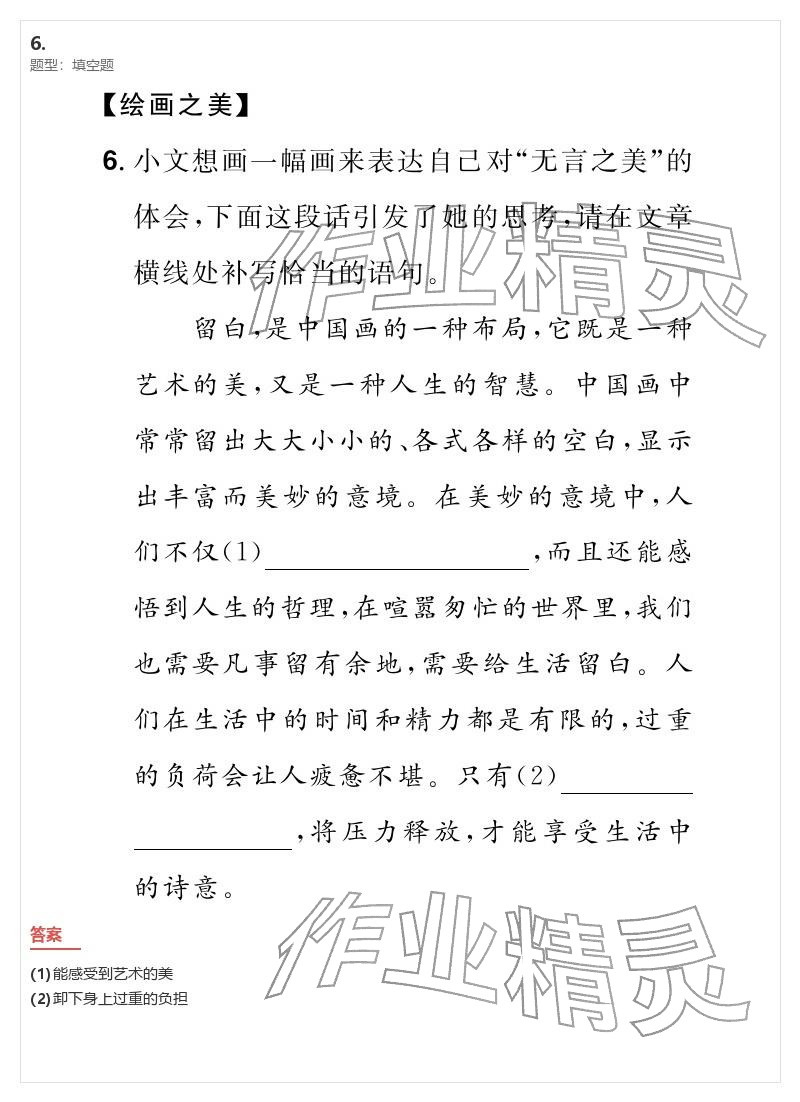 6.
题型：填空题

【绘画之美】

6.小文想画一幅画来表达自己对“无言之美”的体会，下面这段话引发了她的思考，请在文章横线处补写恰当的语句。

留白，是中国画的一种布局，它既是一种艺术的美，又是一种人生的智慧。中国画中常常留出大大小小的、各式各样的空白，显示出丰富而美妙的意境。在美妙的意境中，人们不仅(1)____，而且还能感悟到人生的哲理，在喧嚣匆忙的世界里，我们也需要凡事留有余地，需要给生活留白。人们在生活中的时间和精力都是有限的，过重的负荷会让人疲惫不堪。只有(2)____，将压力释放，才能享受生活中的诗意。

答案

(1)能感受到艺术的美
(2)卸下身上过重的负担

作业精灵